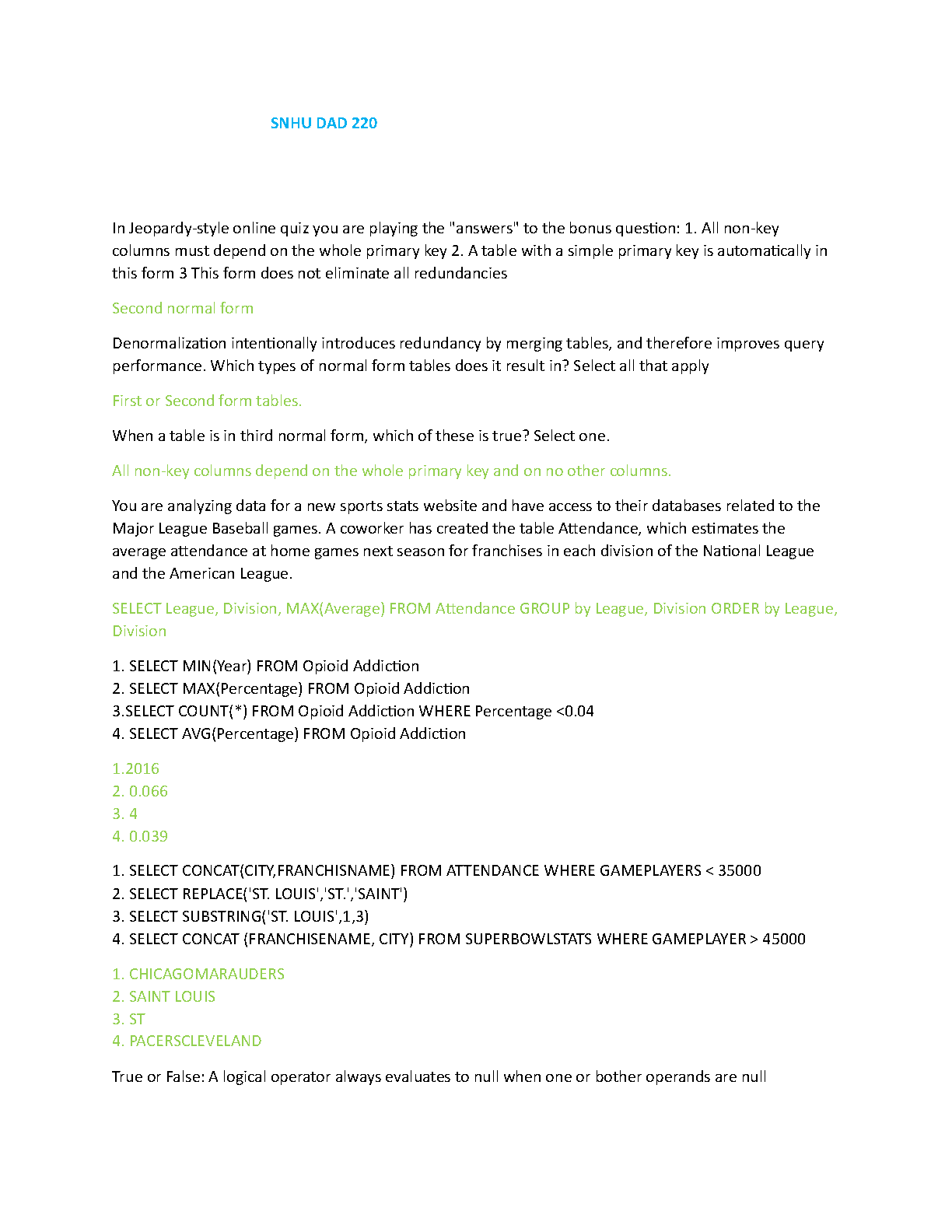 SNHU DAD 220

In Jeopardy-style online quiz you are playing the "answers" to the bonus question: 1. All non-key columns must depend on the whole primary key 2. A table with a simple primary key is automatically in this form 3 This form does not eliminate all redundancies

Second normal form

Denormalization intentionally introduces redundancy by merging tables, and therefore improves query performance. Which types of normal form tables does it result in? Select all that apply

First or Second form tables.

When a table is in third normal form, which of these is true? Select one.

All non-key columns depend on the whole primary key and on no other columns.

You are analyzing data for a new sports stats website and have access to their databases related to the Major League Baseball games. A coworker has created the table Attendance, which estimates the average attendance at home games next season for franchises in each division of the National League and the American League.

SELECT League, Division, MAX(Average) FROM Attendance GROUP by League, Division ORDER by League, Division

1. SELECT MIN(Year) FROM Opioid Addiction
2. SELECT MAX(Percentage) FROM Opioid Addiction
3.SELECT COUNT(*) FROM Opioid Addiction WHERE Percentage <0.04
4. SELECT AVG(Percentage) FROM Opioid Addiction

1.2016
2. 0.066
3. 4
4. 0.039

1. SELECT CONCAT(CITY,FRANCHISNAME) FROM ATTENDANCE WHERE GAMEPLAYERS < 35000
2. SELECT REPLACE('ST. LOUIS','ST.','SAINT')
3. SELECT SUBSTRING('ST. LOUIS',1,3)
4. SELECT CONCAT (FRANCHISENAME, CITY) FROM SUPERBOWLSTATS WHERE GAMEPLAYER > 45000

1. CHICAGOMARAUDERS
2. SAINT LOUIS
3. ST
4. PACERSCLEVELAND

True or False: A logical operator always evaluates to null when one or bother operands are null